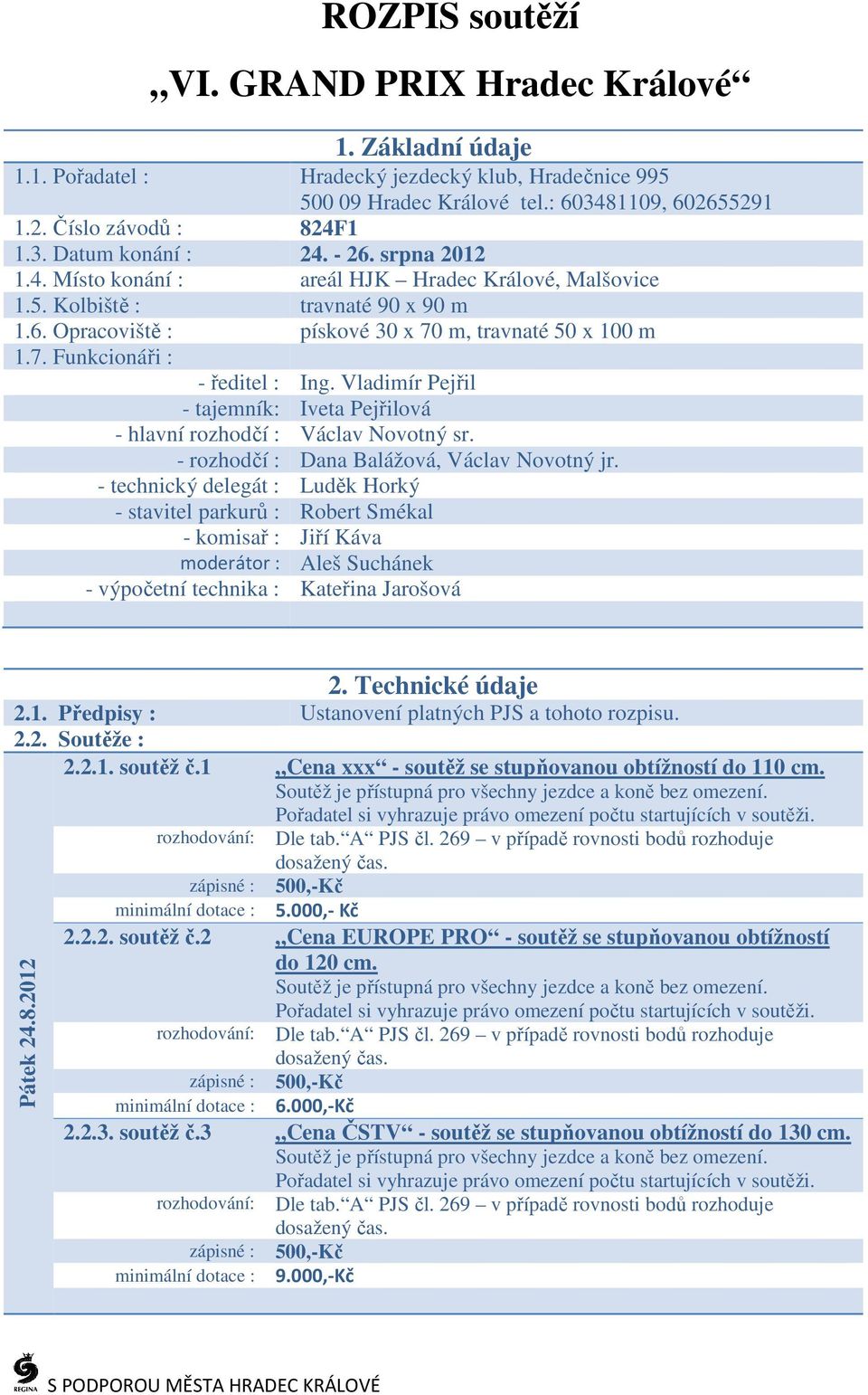 ROZPIS soutěží

„VI. GRAND PRIX Hradec Králové“

1. Základní údaje

| | |
|---|---|
| 1.1. Pořadatel : | Hradecký jezdecký klub, Hradečnice 995 500 09 Hradec Králové tel.: 603481109, 602655291 |
| 1.2. Číslo závodů : | 824F1 |
| 1.3. Datum konání : | 24. - 26. srpna 2012 |
| 1.4. Místo konání : | areál HJK – Hradec Králové, Malšovice |
| 1.5. Kolbiště : | travnaté 90 x 90 m |
| 1.6. Opracoviště : | pískové 30 x 70 m, travnaté 50 x 100 m |
| 1.7. Funkcionáři : | |
| - ředitel : | Ing. Vladimír Pejřil |
| - tajemník: | Iveta Pejřilová |
| - hlavní rozhodčí : | Václav Novotný sr. |
| - rozhodčí : | Dana Balážová, Václav Novotný jr. |
| - technický delegát : | Luděk Horký |
| - stavitel parkurů : | Robert Smékal |
| - komisař : | Jiří Káva |
| moderátor : | Aleš Suchánek |
| - výpočetní technika : | Kateřina Jarošová |

2. Technické údaje

2.1. Předpisy : Ustanovení platných PJS a tohoto rozpisu.
2.2. Soutěže :

Pátek 24.8.2012

2.2.1. soutěž č.1 „Cena xxx“ - soutěž se stupňovanou obtížností do 110 cm.
Soutěž je přístupná pro všechny jezdce a koně bez omezení.
Pořadatel si vyhrazuje právo omezení počtu startujících v soutěži.
rozhodování: Dle tab.“A“ PJS čl. 269 – v případě rovnosti bodů rozhoduje dosažený čas.
zápisné : 500,-Kč
minimální dotace : 5.000,- Kč

2.2.2. soutěž č.2 „Cena EUROPE PRO“ - soutěž se stupňovanou obtížností do 120 cm.
Soutěž je přístupná pro všechny jezdce a koně bez omezení.
Pořadatel si vyhrazuje právo omezení počtu startujících v soutěži.
rozhodování: Dle tab.“A“ PJS čl. 269 – v případě rovnosti bodů rozhoduje dosažený čas.
zápisné : 500,-Kč
minimální dotace : 6.000,-Kč

2.2.3. soutěž č.3 „Cena ČSTV“ - soutěž se stupňovanou obtížností do 130 cm.
Soutěž je přístupná pro všechny jezdce a koně bez omezení.
Pořadatel si vyhrazuje právo omezení počtu startujících v soutěži.
rozhodování: Dle tab.“A“ PJS čl. 269 – v případě rovnosti bodů rozhoduje dosažený čas.
zápisné : 500,-Kč
minimální dotace : 9.000,-Kč

REGINA S PODPOROU MĚSTA HRADEC KRÁLOVÉ